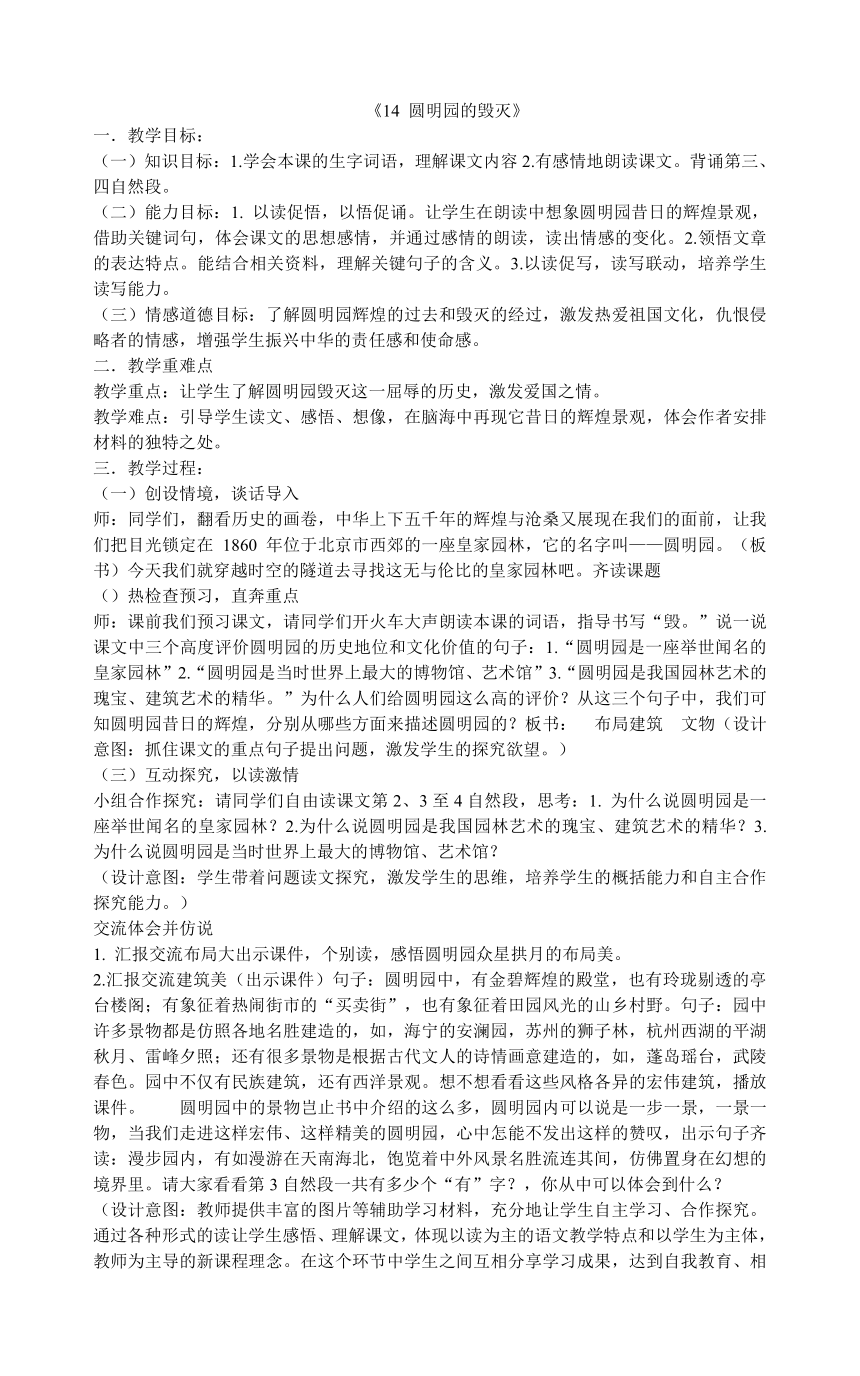 《14 圆明园的毁灭》

一．教学目标：

（一）知识目标：1.学会本课的生字词语，理解课文内容 2.有感情地朗读课文。背诵第三、四自然段。

（二）能力目标：1. 以读促悟，以悟促诵。让学生在朗读中想象圆明园昔日的辉煌景观，借助关键词句，体会课文的思想感情，并通过感情的朗读，读出情感的变化。2.领悟文章的表达特点。能结合相关资料，理解关键句子的含义。3.以读促写，读写联动，培养学生读写能力。

（三）情感道德目标：了解圆明园辉煌的过去和毁灭的经过，激发热爱祖国文化，仇恨侵略者的情感，增强学生振兴中华的责任感和使命感。

二．教学重难点

教学重点：让学生了解圆明园毁灭这一屈辱的历史，激发爱国之情。

教学难点：引导学生读文、感悟、想像，在脑海中再现它昔日的辉煌景观，体会作者安排材料的独特之处。

三．教学过程：

（一）创设情境，谈话导入

师：同学们，翻看历史的画卷，中华上下五千年的辉煌与沧桑又展现在我们的面前，让我们把目光锁定在 1860 年位于北京市西郊的一座皇家园林，它的名字叫——圆明园。（板书）今天我们就穿越时空的隧道去寻找这无与伦比的皇家园林吧。齐读课题

（）热检查预习，直奔重点

师：课前我们预习课文，请同学们开火车大声朗读本课的词语，指导书写“毁。”说一说课文中三个高度评价圆明园的历史地位和文化价值的句子：1.“圆明园是一座举世闻名的皇家园林”2.“圆明园是当时世界上最大的博物馆、艺术馆”3.“圆明园是我国园林艺术的瑰宝、建筑艺术的精华。”为什么人们给圆明园这么高的评价？从这三个句子中，我们可知圆明园昔日的辉煌，分别从哪些方面来描述圆明园的？板书： 布局建筑 文物（设计意图：抓住课文的重点句子提出问题，激发学生的探究欲望。）

（三）互动探究，以读激情

小组合作探究：请同学们自由读课文第 2、3 至 4 自然段，思考：1. 为什么说圆明园是一座举世闻名的皇家园林？2.为什么说圆明园是我国园林艺术的瑰宝、建筑艺术的精华？3.为什么说圆明园是当时世界上最大的博物馆、艺术馆？

（设计意图：学生带着问题读文探究，激发学生的思维，培养学生的概括能力和自主合作探究能力。）

交流体会并仿说

1. 汇报交流布局大出示课件，个别读，感悟圆明园众星拱月的布局美。

2.汇报交流建筑美（出示课件）句子：圆明园中，有金碧辉煌的殿堂，也有玲珑剔透的亭台楼阁；有象征着热闹街市的“买卖街”，也有象征着田园风光的山乡村野。句子：园中许多景物都是仿照各地名胜建造的，如，海宁的安澜园，苏州的狮子林，杭州西湖的平湖秋月、雷峰夕照；还有很多景物是根据古代文人的诗情画意建造的，如，蓬岛瑶台，武陵春色。园中不仅有民族建筑，还有西洋景观。想不想看看这些风格各异的宏伟建筑，播放课件。 圆明园中的景物岂止书中介绍的这么多，圆明园内可以说是一步一景，一景一物，当我们走进这样宏伟、这样精美的圆明园，心中怎能不发出这样的赞叹，出示句子齐读：漫步园内，有如漫游在天南海北，饱览着中外风景名胜流连其间，仿佛置身在幻想的境界里。请大家看看第 3 自然段一共有多少个“有”字？，你从中可以体会到什么？

（设计意图：教师提供丰富的图片等辅助学习材料，充分地让学生自主学习、合作探究。通过各种形式的读让学生感悟、理解课文，体现以读为主的语文教学特点和以学生为主体，教师为主导的新课程理念。在这个环节中学生之间互相分享学习成果，达到自我教育、相